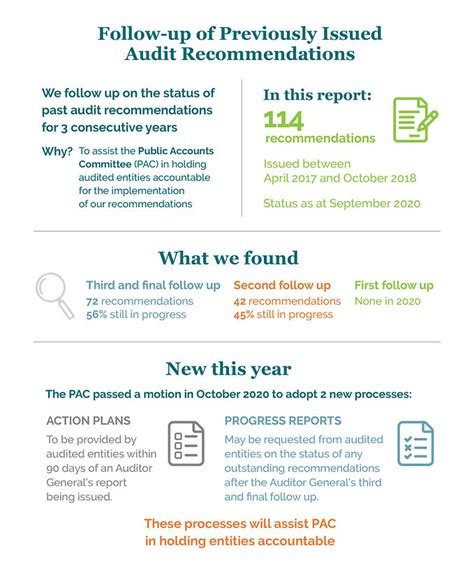 Follow-up of Previously Issued Audit Recommendations

We follow up on the status of past audit recommendations for 3 consecutive years

Why? To assist the Public Accounts Committee (PAC) in holding audited entities accountable for the implementation of our recommendations

In this report:

114 recommendations

Issued between April 2017 and October 2018

Status as at September 2020

What we found

Third and final follow up
72 recommendations
56% still in progress

Second follow up
42 recommendations
45% still in progress

First follow up
None in 2020

New this year

The PAC passed a motion in October 2020 to adopt 2 new processes:

ACTION PLANS
To be provided by audited entities within 90 days of an Auditor General's report being issued.

PROGRESS REPORTS
May be requested from audited entities on the status of any outstanding recommendations after the Auditor General's third and final follow up.

These processes will assist PAC in holding entities accountable